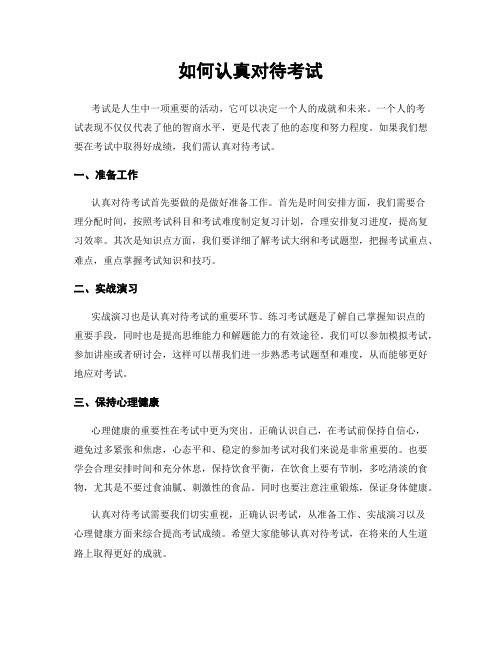 如何认真对待考试

考试是人生中一项重要的活动，它可以决定一个人的成就和未来。一个人的考试表现不仅仅代表了他的智商水平，更是代表了他的态度和努力程度。如果我们想要在考试中取得好成绩，我们需认真对待考试。

一、准备工作

认真对待考试首先要做的是做好准备工作。首先是时间安排方面，我们需要合理分配时间，按照考试科目和考试难度制定复习计划，合理安排复习进度，提高复习效率。其次是知识点方面，我们要详细了解考试大纲和考试题型，把握考试重点、难点，重点掌握考试知识和技巧。

二、实战演习

实战演习也是认真对待考试的重要环节。练习考试题是了解自己掌握知识点的重要手段，同时也是提高思维能力和解题能力的有效途径。我们可以参加模拟考试，参加讲座或者研讨会，这样可以帮我们进一步熟悉考试题型和难度，从而能够更好地应对考试。

三、保持心理健康

心理健康的重要性在考试中更为突出。正确认识自己，在考试前保持自信心，避免过多紧张和焦虑，心态平和、稳定的参加考试对我们来说是非常重要的。也要学会合理安排时间和充分休息，保持饮食平衡，在饮食上要有节制，多吃清淡的食物，尤其是不要过食油腻、刺激性的食品。同时也要注意注重锻炼，保证身体健康。

认真对待考试需要我们切实重视，正确认识考试，从准备工作、实战演习以及心理健康方面来综合提高考试成绩。希望大家能够认真对待考试，在将来的人生道路上取得更好的成就。